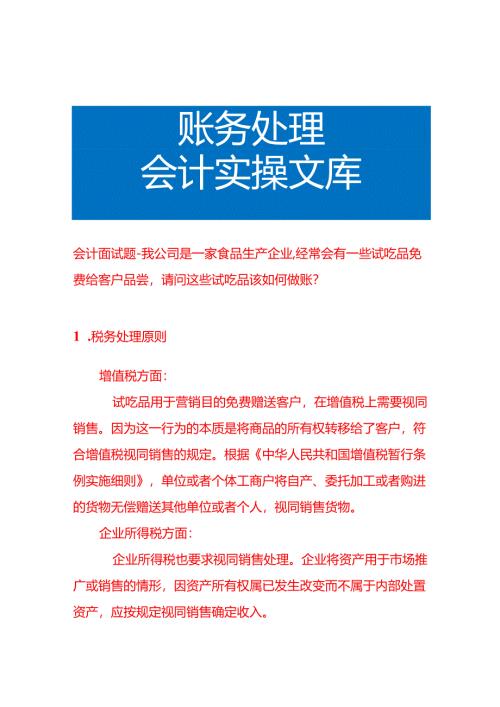 账务处理
会计实操文库

会计面试题-我公司是一家食品生产企业,经常会有一些试吃品免费给客户品尝，请问这些试吃品该如何做账?

1 .税务处理原则

增值税方面:

试吃品用于营销目的免费赠送客户，在增值税上需要视同销售。因为这一行为的本质是将商品的所有权转移给了客户，符合增值税视同销售的规定。根据《中华人民共和国增值税暂行条例实施细则》，单位或者个体工商户将自产、委托加工或者购进的货物无偿赠送其他单位或者个人，视同销售货物。

企业所得税方面:

企业所得税也要求视同销售处理。企业将资产用于市场推广或销售的情形，因资产所有权属已发生改变而不属于内部处置资产，应按规定视同销售确定收入。